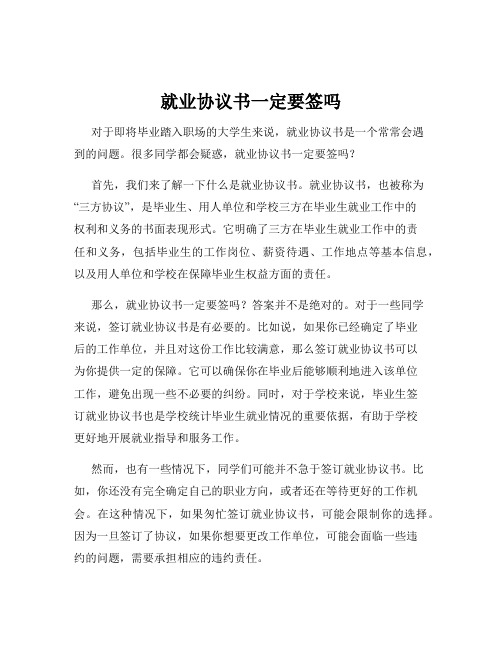 就业协议书一定要签吗

对于即将毕业踏入职场的大学生来说，就业协议书是一个常常会遇到的问题。很多同学都会疑惑，就业协议书一定要签吗？

首先，我们来了解一下什么是就业协议书。就业协议书，也被称为“三方协议”，是毕业生、用人单位和学校三方在毕业生就业工作中的权利和义务的书面表现形式。它明确了三方在毕业生就业工作中的责任和义务，包括毕业生的工作岗位、薪资待遇、工作地点等基本信息，以及用人单位和学校在保障毕业生权益方面的责任。

那么，就业协议书一定要签吗？答案并不是绝对的。对于一些同学来说，签订就业协议书是有必要的。比如说，如果你已经确定了毕业后的工作单位，并且对这份工作比较满意，那么签订就业协议书可以为你提供一定的保障。它可以确保你在毕业后能够顺利地进入该单位工作，避免出现一些不必要的纠纷。同时，对于学校来说，毕业生签订就业协议书也是学校统计毕业生就业情况的重要依据，有助于学校更好地开展就业指导和服务工作。

然而，也有一些情况下，同学们可能并不急于签订就业协议书。比如，你还没有完全确定自己的职业方向，或者还在等待更好的工作机会。在这种情况下，如果匆忙签订就业协议书，可能会限制你的选择。因为一旦签订了协议，如果你想要更改工作单位，可能会面临一些违约的问题，需要承担相应的违约责任。